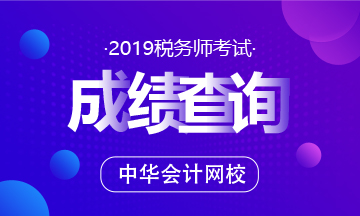 ·2019税务师考试·

成绩查询

中华会计网校